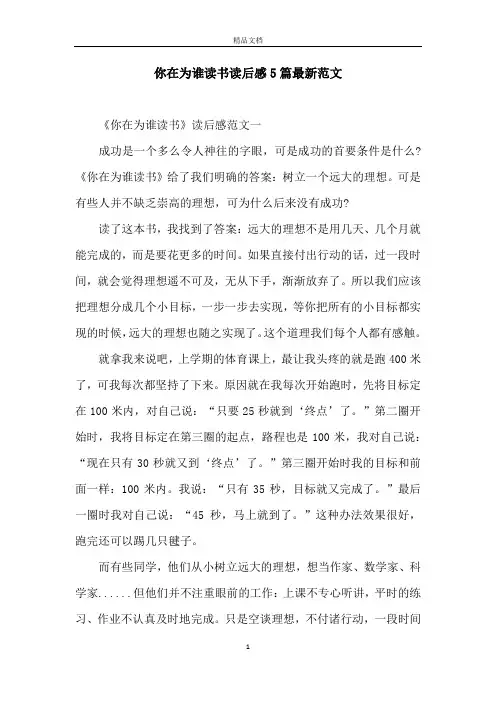 精品文档

你在为谁读书读后感5篇最新范文

《你在为谁读书》读后感范文一

成功是一个多么令人神往的字眼，可是成功的首要条件是什么?《你在为谁读书》给了我们明确的答案：树立一个远大的理想。可是有些人并不缺乏崇高的理想，可为什么后来没有成功?

读了这本书，我找到了答案：远大的理想不是用几天、几个月就能完成的，而是要花更多的时间。如果直接付出行动的话，过一段时间，就会觉得理想遥不可及，无从下手，渐渐放弃了。所以我们应该把理想分成几个小目标，一步一步去实现，等你把所有的小目标都实现的时候，远大的理想也随之实现了。这个道理我们每个人都有感触。

就拿我来说吧，上学期的体育课上，最让我头疼的就是跑400米了，可我每次都坚持了下来。原因就在我每次开始跑时，先将目标定在100米内，对自己说：“只要25秒就到‘终点’了。”第二圈开始时，我将目标定在第三圈的起点，路程也是100米，我对自己说：“现在只有30秒就又到‘终点’了。”第三圈开始时我的目标和前面一样：100米内。我说：“只有35秒，目标就又完成了。”最后一圈时我对自己说：“45秒，马上就到了。”这种办法效果很好，跑完还可以踢几只毽子。

而有些同学，他们从小树立远大的理想，想当作家、数学家、科学家......但他们并不注重眼前的工作：上课不专心听讲，平时的练习、作业不认真及时地完成。只是空谈理想，不付诸行动，一段时间

1